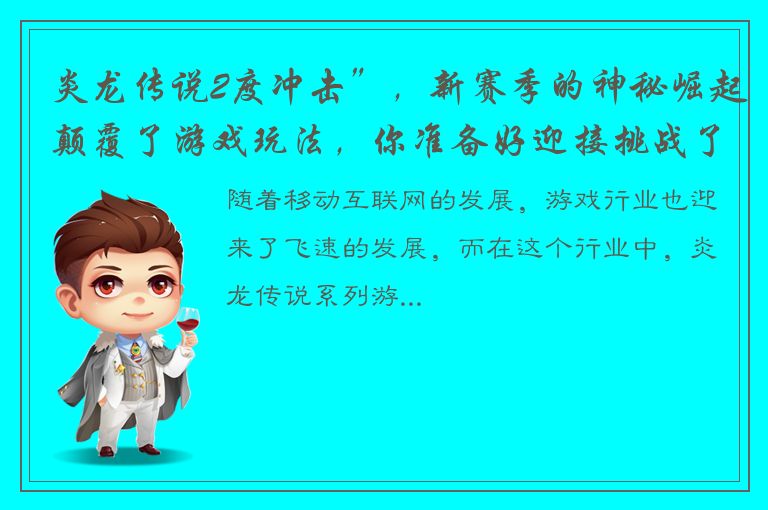 炎龙传说2度冲击”，新赛季的神秘崛起颠覆了游戏玩法，你准备好迎接挑战了

随着移动互联网的发展，游戏行业也迎来了飞速的发展，而在这个行业中，炎龙传说系列游...